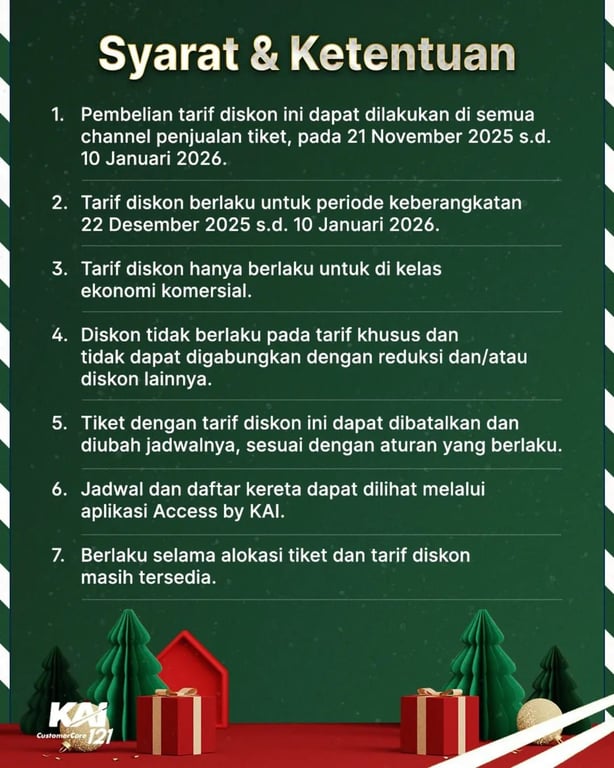 Syarat & Ketentuan

1. Pembelian tarif diskon ini dapat dilakukan di semua channel penjualan tiket, pada 21 November 2025 s.d. 10 Januari 2026.

2. Tarif diskon berlaku untuk periode keberangkatan 22 Desember 2025 s.d. 10 Januari 2026.

3. Tarif diskon hanya berlaku untuk di kelas ekonomi komersial.

4. Diskon tidak berlaku pada tarif khusus dan tidak dapat digabungkan dengan reduksi dan/atau diskon lainnya.

5. Tiket dengan tarif diskon ini dapat dibatalkan dan diubah jadwalnya, sesuai dengan aturan yang berlaku.

6. Jadwal dan daftar kereta dapat dilihat melalui aplikasi Access by KAI.

7. Berlaku selama alokasi tiket dan tarif diskon masih tersedia.

KAI CustomerCare 121